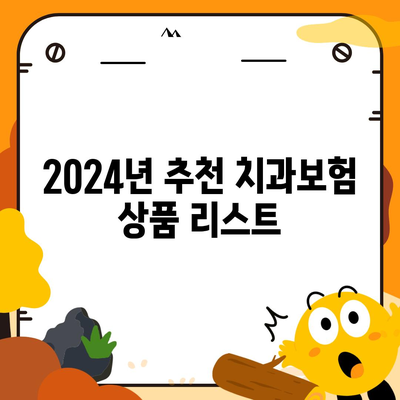 2024년 추천 치과보험 상품 리스트